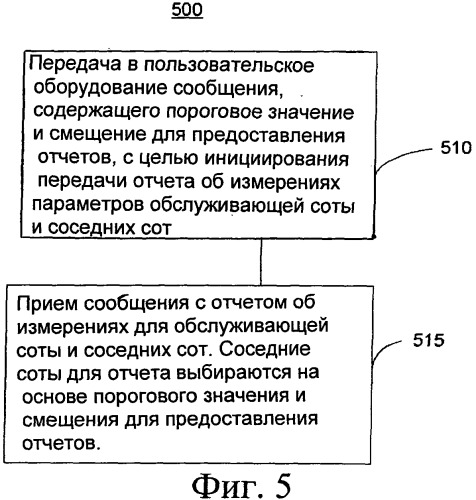 500

Передача в пользовательское оборудование сообщения, содержащего пороговое значение и смещение для предоставления отчетов, с целью инициирования передачи отчета об измерениях параметров обслуживающей соты и соседних сот

510

Прием сообщения с отчетом об измерениях для обслуживающей соты и соседних сот. Соседние соты для отчета выбираются на основе порогового значения и смещения для предоставления отчетов.

515

Фиг. 5